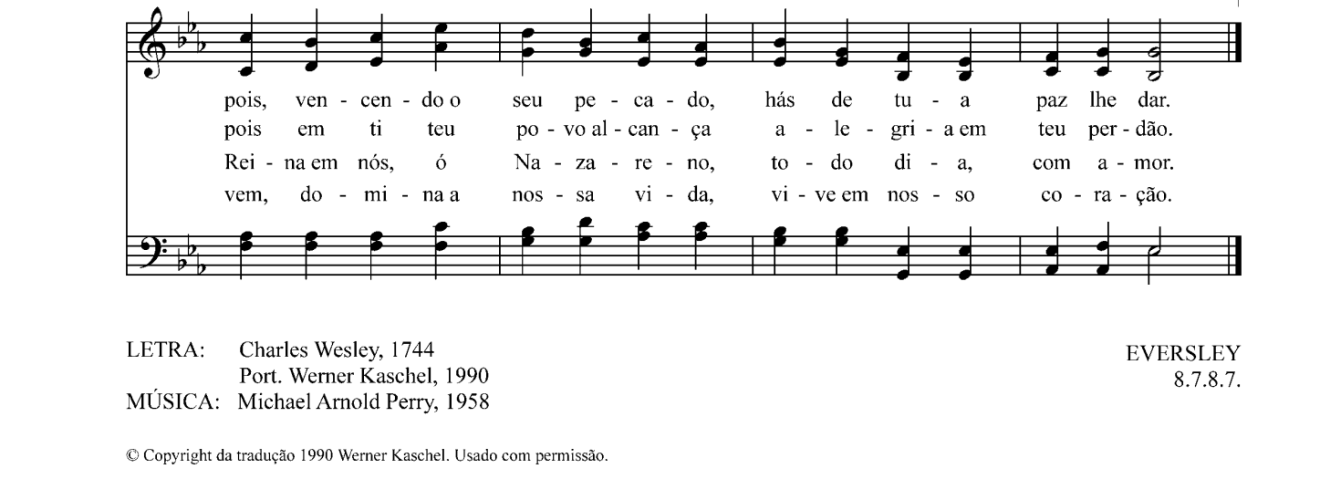 pois, ven - cen - do o seu pe - ca - do, hás de tu - a paz lhe dar.
pois em ti teu po - vo al - can - ça a - le - gri - a em teu per - dão.
Rei - na em nós, ó Na - za - re - no, to - do di - a, com a - mor.
vem, do - mi - na a nos - sa vi - da, vi - ve em nos - so co - ra - ção.

LETRA: Charles Wesley, 1744
Port. Werner Kaschel, 1990
MÚSICA: Michael Arnold Perry, 1958

EVERSLEY
8.7.8.7.

© Copyright da tradução 1990 Werner Kaschel. Usado com permissão.